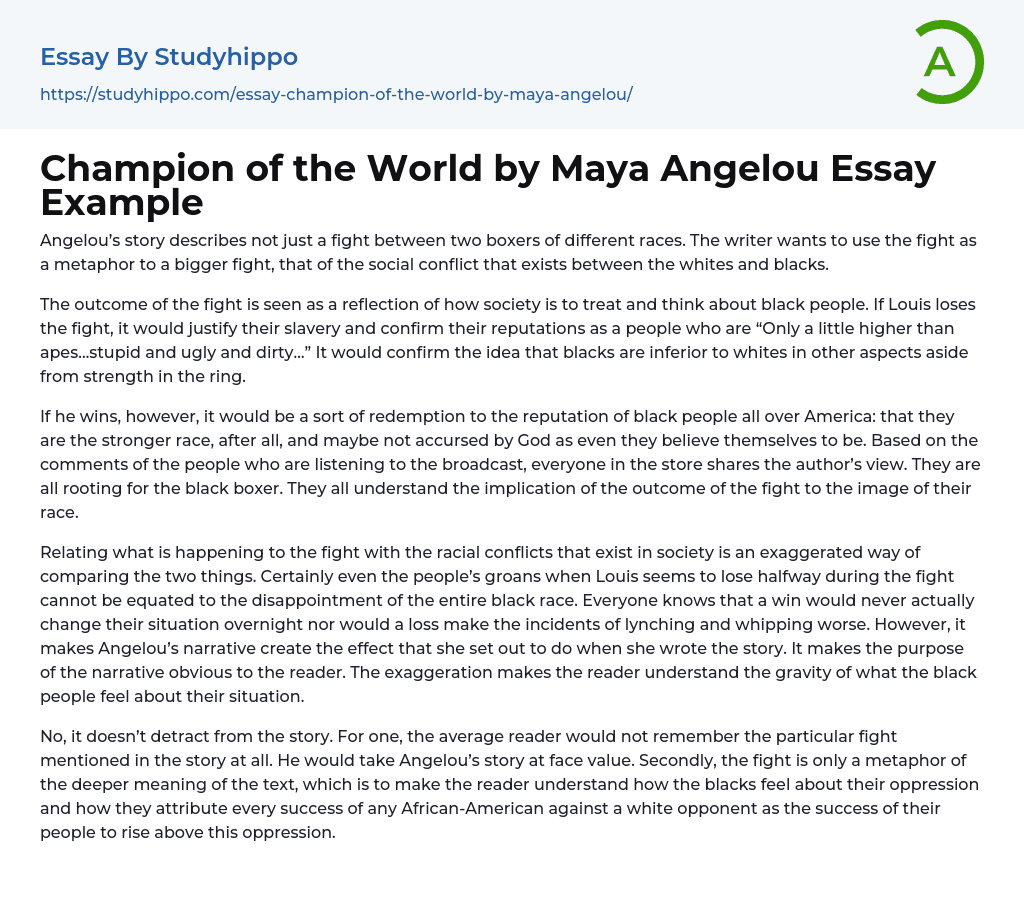 Essay By Studyhippo
https://studyhippo.com/essay-champion-of-the-world-by-maya-angelou/

A

Champion of the World by Maya Angelou Essay Example

Angelou's story describes not just a fight between two boxers of different races. The writer wants to use the fight as a metaphor to a bigger fight, that of the social conflict that exists between the whites and blacks.

The outcome of the fight is seen as a reflection of how society is to treat and think about black people. If Louis loses the fight, it would justify their slavery and confirm their reputations as a people who are "Only a little higher than apes…stupid and ugly and dirty…" It would confirm the idea that blacks are inferior to whites in other aspects aside from strength in the ring.

If he wins, however, it would be a sort of redemption to the reputation of black people all over America: that they are the stronger race, after all, and maybe not accursed by God as even they believe themselves to be. Based on the comments of the people who are listening to the broadcast, everyone in the store shares the author's view. They are all rooting for the black boxer. They all understand the implication of the outcome of the fight to the image of their race.

Relating what is happening to the fight with the racial conflicts that exist in society is an exaggerated way of comparing the two things. Certainly even the people's groans when Louis seems to lose halfway during the fight cannot be equated to the disappointment of the entire black race. Everyone knows that a win would never actually change their situation overnight nor would a loss make the incidents of lynching and whipping worse. However, it makes Angelou's narrative create the effect that she set out to do when she wrote the story. It makes the purpose of the narrative obvious to the reader. The exaggeration makes the reader understand the gravity of what the black people feel about their situation.

No, it doesn't detract from the story. For one, the average reader would not remember the particular fight mentioned in the story at all. He would take Angelou's story at face value. Secondly, the fight is only a metaphor of the deeper meaning of the text, which is to make the reader understand how the blacks feel about their oppression and how they attribute every success of any African-American against a white opponent as the success of their people to rise above this oppression.